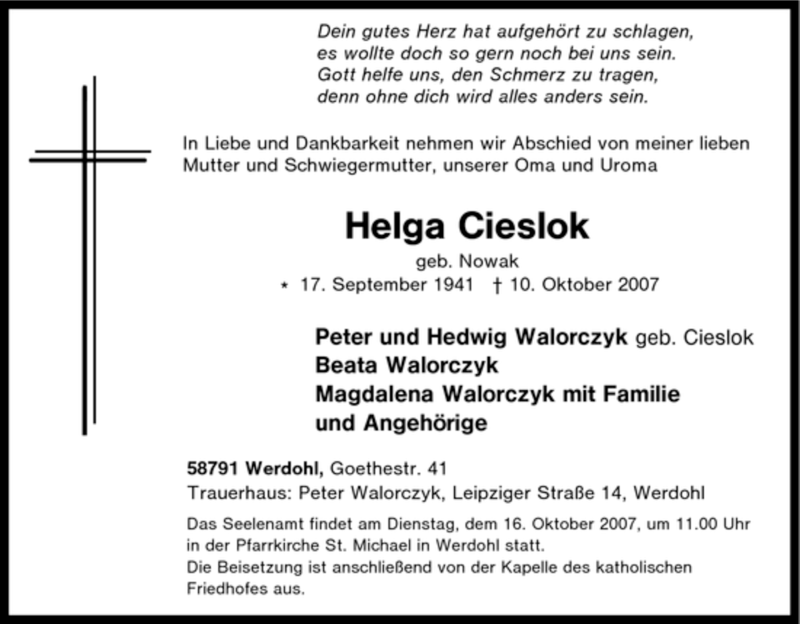 Dein gutes Herz hat aufgehört zu schlagen,
es wollte doch so gern noch bei uns sein.
Gott helfe uns, den Schmerz zu tragen,
denn ohne dich wird alles anders sein.

In Liebe und Dankbarkeit nehmen wir Abschied von meiner lieben Mutter und Schwiegermutter, unserer Oma und Uroma

Helga Cieslok

geb. Nowak

* 17. September 1941 † 10. Oktober 2007

Peter und Hedwig Walorczyk geb. Cieslok
Beata Walorczyk
Magdalena Walorczyk mit Familie
und Angehörige

58791 Werdohl, Goethestr. 41
Trauerhaus: Peter Walorczyk, Leipziger Straße 14, Werdohl

Das Seelenamt findet am Dienstag, dem 16. Oktober 2007, um 11.00 Uhr in der Pfarrkirche St. Michael in Werdohl statt.
Die Beisetzung ist anschließend von der Kapelle des katholischen Friedhofes aus.